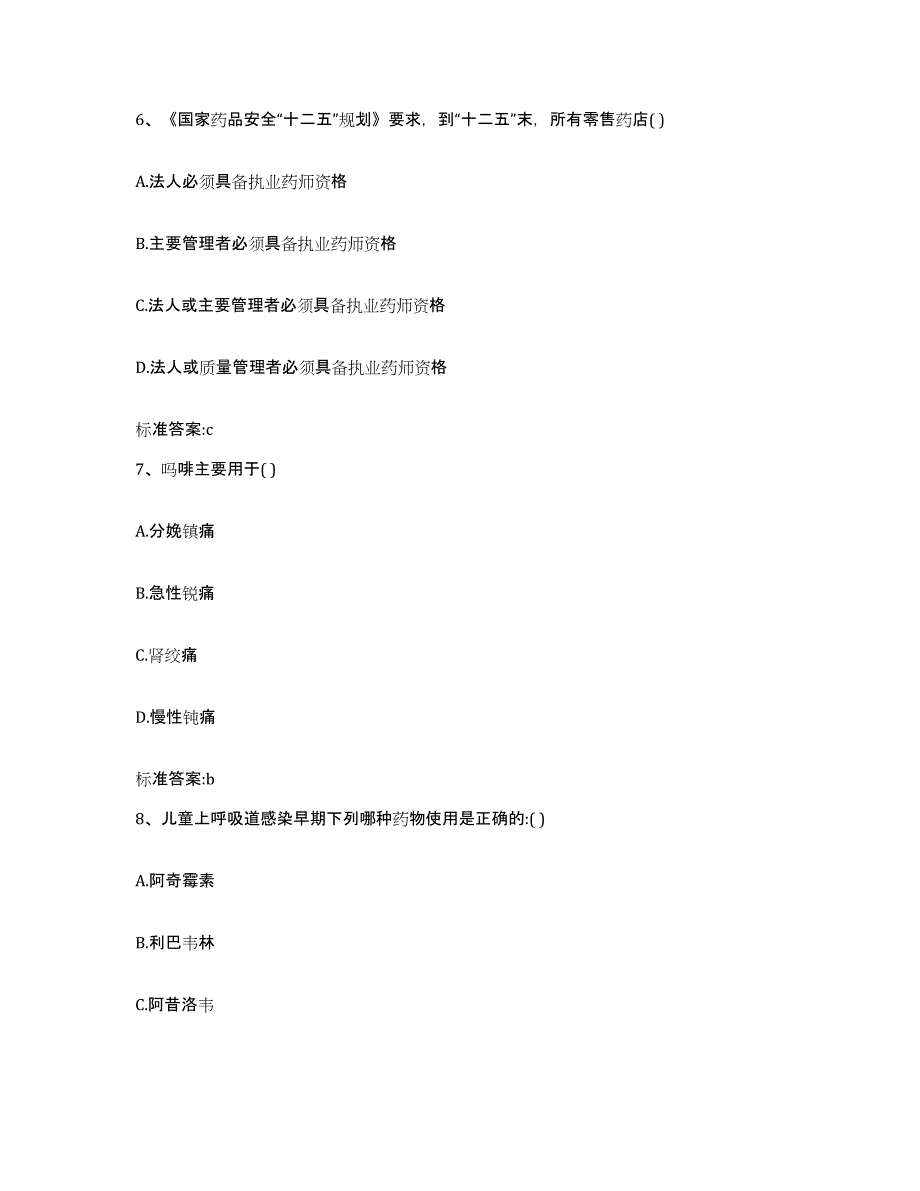 6、《国家药品安全“十二五”规划》要求，到“十二五”末，所有零售药店( )

A.法人必须具备执业药师资格

B.主要管理者必须具备执业药师资格

C.法人或主要管理者必须具备执业药师资格

D.法人或质量管理者必须具备执业药师资格

标准答案:c

7、吗啡主要用于( )

A.分娩镇痛

B.急性锐痛

C.肾绞痛

D.慢性钝痛

标准答案:b

8、儿童上呼吸道感染早期下列哪种药物使用是正确的:( )

A.阿奇霉素

B.利巴韦林

C.阿昔洛韦